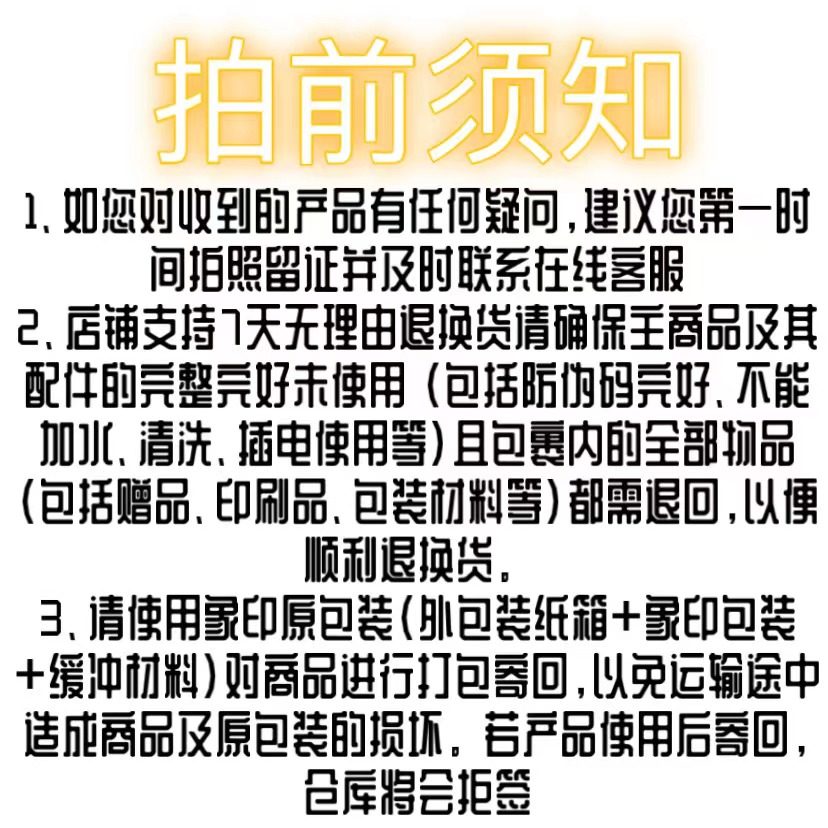 拍前须知

1、如您对收到的产品有任何疑问，建议您第一时间拍照留证并及时联系在线客服

2、店铺支持7天无理由退换货请确保主商品及其配件的完整完好未使用（包括防伪码完好、不能加水、清洗、插电使用等）且包裹内的全部物品（包括赠品、印刷品、包装材料等）都需退回，以便顺利退换货。

3、请使用象印原包装（外包装纸箱+象印包装+缓冲材料）对商品进行打包寄回，以免运输途中造成商品及原包装的损坏。若产品使用后寄回，仓库将会拒签